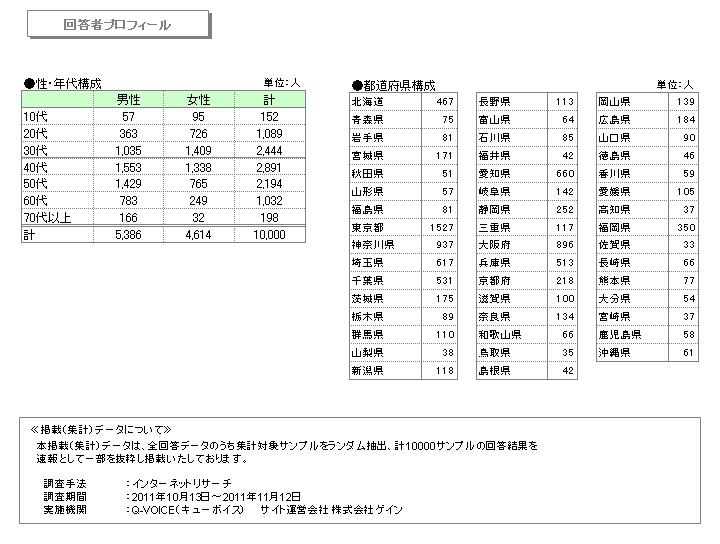 回答者プロフィール

●性・年代構成

単位:人

| | 男性 | 女性 | 計 |
|---|---|---|---|
| 10代 | 57 | 95 | 152 |
| 20代 | 363 | 726 | 1,089 |
| 30代 | 1,035 | 1,409 | 2,444 |
| 40代 | 1,553 | 1,338 | 2,891 |
| 50代 | 1,429 | 765 | 2,194 |
| 60代 | 783 | 249 | 1,032 |
| 70代以上 | 166 | 32 | 198 |
| 計 | 5,386 | 4,614 | 10,000 |

●都道府県構成

単位:人

| | |
|---|---|
| 北海道 | 467 |
| 青森県 | 75 |
| 岩手県 | 81 |
| 宮城県 | 171 |
| 秋田県 | 51 |
| 山形県 | 57 |
| 福島県 | 81 |
| 東京都 | 1527 |
| 神奈川県 | 937 |
| 埼玉県 | 617 |
| 千葉県 | 531 |
| 茨城県 | 175 |
| 栃木県 | 89 |
| 群馬県 | 110 |
| 山梨県 | 38 |
| 新潟県 | 118 |

| | |
|---|---|
| 長野県 | 113 |
| 富山県 | 64 |
| 石川県 | 85 |
| 福井県 | 42 |
| 愛知県 | 660 |
| 岐阜県 | 142 |
| 静岡県 | 252 |
| 三重県 | 117 |
| 大阪府 | 896 |
| 兵庫県 | 513 |
| 京都府 | 218 |
| 滋賀県 | 100 |
| 奈良県 | 134 |
| 和歌山県 | 66 |
| 鳥取県 | 35 |
| 島根県 | 42 |

| | |
|---|---|
| 岡山県 | 139 |
| 広島県 | 184 |
| 山口県 | 90 |
| 徳島県 | 46 |
| 香川県 | 59 |
| 愛媛県 | 105 |
| 高知県 | 37 |
| 福岡県 | 350 |
| 佐賀県 | 33 |
| 長崎県 | 66 |
| 熊本県 | 77 |
| 大分県 | 54 |
| 宮崎県 | 37 |
| 鹿児島県 | 58 |
| 沖縄県 | 61 |

≪掲載(集計)データについて≫
本掲載(集計)データは、全回答データのうち集計対象サンプルをランダム抽出、計10000サンプルの回答結果を速報として一部を抜粋し掲載いたしております。

調査手法　:インターネットリサーチ
調査期間　:2011年10月13日～2011年11月12日
実施機関　:Q-VOICE(キューボイス)　サイト運営会社 株式会社ゲイン